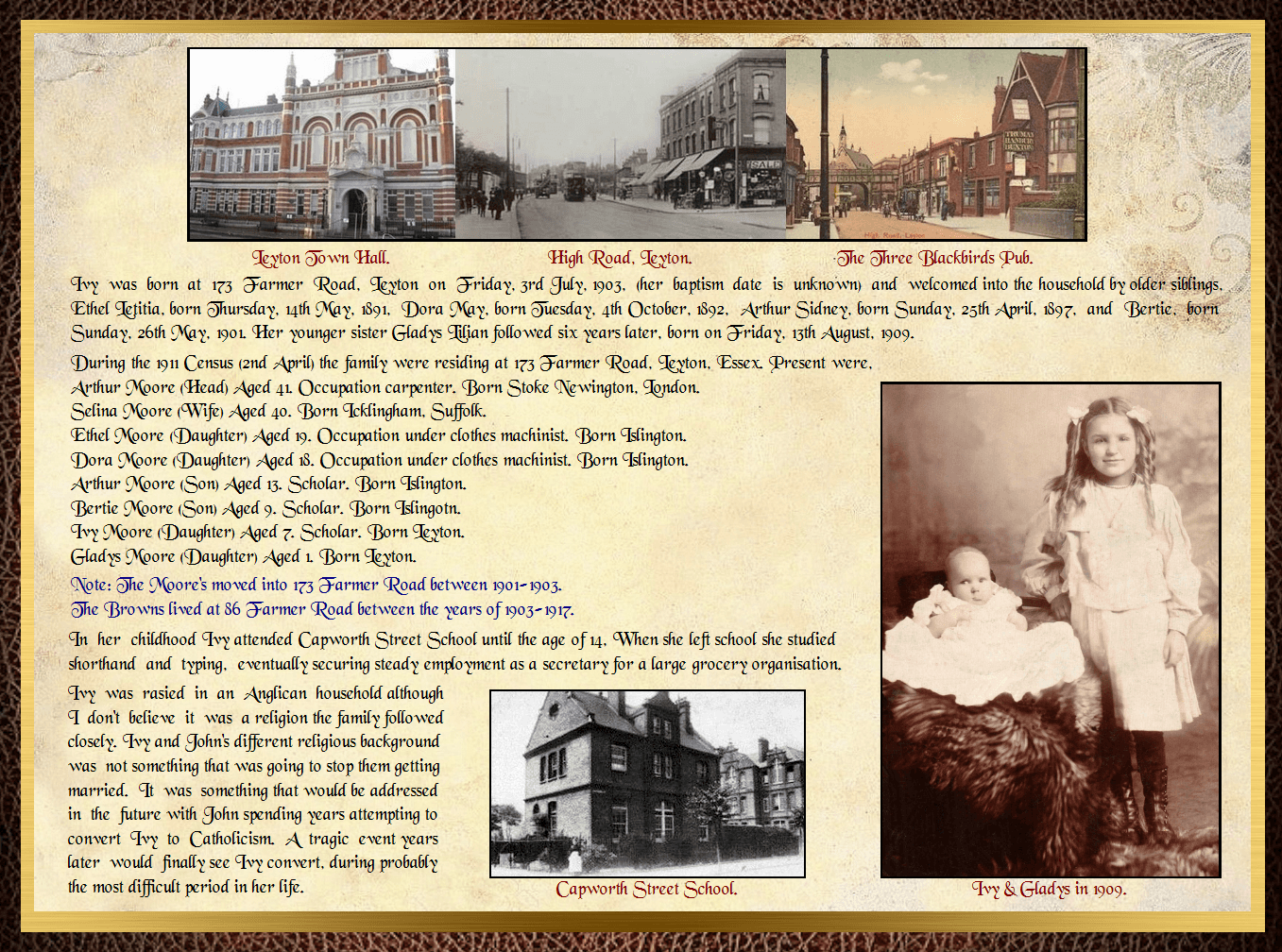 Leyton Town Hall.

High Road, Leyton.

The Three Blackbirds Pub.

Ivy was born at 173 Farmer Road, Leyton on Friday, 3rd July, 1903, (her baptism date is unknown) and welcomed into the household by older siblings, Ethel Letitia, born Thursday, 14th May, 1891, Dora May, born Tuesday, 4th October, 1892, Arthur Sidney, born Sunday, 25th April, 1897, and Bertie, born Sunday, 26th May, 1901. Her younger sister Gladys Lilian followed six years later, born on Friday, 13th August, 1909.

During the 1911 Census (2nd April) the family were residing at 173 Farmer Road, Leyton, Essex. Present were,
Arthur Moore (Head) Aged 41. Occupation carpenter. Born Stoke Newington, London.
Selina Moore (Wife) Aged 40. Born Icklingham, Suffolk.
Ethel Moore (Daughter) Aged 19. Occupation under clothes machinist. Born Islington.
Dora Moore (Daughter) Aged 18. Occupation under clothes machinist. Born Islington.
Arthur Moore (Son) Aged 13. Scholar. Born Islington.
Bertie Moore (Son) Aged 9. Scholar. Born Islingotn.
Ivy Moore (Daughter) Aged 7. Scholar. Born Leyton.
Gladys Moore (Daughter) Aged 1. Born Leyton.

Note: The Moore's moved into 173 Farmer Road between 1901-1903.
The Browns lived at 86 Farmer Road between the years of 1903-1917.

In her childhood Ivy attended Capworth Street School until the age of 14. When she left school she studied shorthand and typing, eventually securing steady employment as a secretary for a large grocery organisation.

Ivy was rasied in an Anglican household although I don't believe it was a religion the family followed closely. Ivy and John's different religious background was not something that was going to stop them getting married. It was something that would be addressed in the future with John spending years attempting to convert Ivy to Catholicism. A tragic event years later would finally see Ivy convert, during probably the most difficult period in her life.

Capworth Street School.

Ivy & Gladys in 1909.